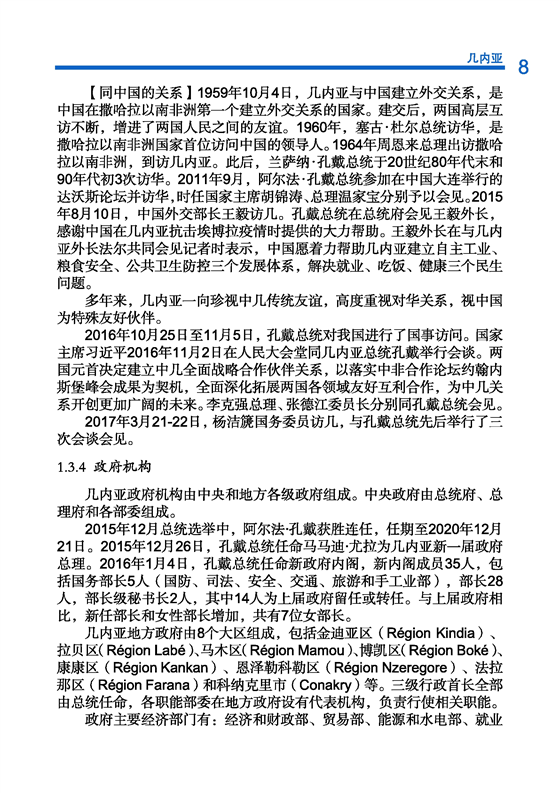 几内亚 8

【同中国的关系】1959年10月4日，几内亚与中国建立外交关系，是中国在撒哈拉以南非洲第一个建立外交关系的国家。建交后，两国高层互访不断，增进了两国人民之间的友谊。1960年，塞古·杜尔总统访华，是撒哈拉以南非洲国家首位访问中国的领导人。1964年周恩来总理出访撒哈拉以南非洲，到访几内亚。此后，兰萨纳·孔戴总统于20世纪80年代末和90年代初3次访华。2011年9月，阿尔法·孔戴总统参加在中国大连举行的达沃斯论坛并访华，时任国家主席胡锦涛、总理温家宝分别予以会见。2015年8月10日，中国外交部长王毅访几。孔戴总统在总统府会见王毅外长，感谢中国在几内亚抗击埃博拉疫情时提供的大力帮助。王毅外长在与几内亚外长法尔共同会见记者时表示，中国愿着力帮助几内亚建立自主工业、粮食安全、公共卫生防控三个发展体系，解决就业、吃饭、健康三个民生问题。

多年来，几内亚一向珍视中几传统友谊，高度重视对华关系，视中国为特殊友好伙伴。

2016年10月25日至11月5日，孔戴总统对我国进行了国事访问。国家主席习近平2016年11月2日在人民大会堂同几内亚总统孔戴举行会谈。两国元首决定建立中几全面战略合作伙伴关系，以落实中非合作论坛约翰内斯堡峰会成果为契机，全面深化拓展两国各领域友好互利合作，为中几关系开创更加广阔的未来。李克强总理、张德江委员长分别同孔戴总统会见。

2017年3月21-22日，杨洁篪国务委员访几，与孔戴总统先后举行了三次会谈会见。

1.3.4 政府机构

几内亚政府机构由中央和地方各级政府组成。中央政府由总统府、总理府和各部委组成。

2015年12月总统选举中，阿尔法·孔戴获胜连任，任期至2020年12月21日。2015年12月26日，孔戴总统任命马马迪·尤拉为几内亚新一届政府总理。2016年1月4日，孔戴总统任命新政府内阁，新内阁成员35人，包括国务部长5人（国防、司法、安全、交通、旅游和手工业部），部长28人，部长级秘书长2人，其中14人为上届政府留任或转任。与上届政府相比，新任部长和女性部长增加，共有7位女部长。

几内亚地方政府由8个大区组成，包括金迪亚区（Région Kindia）、拉贝区（Région Labé）、马木区（Région Mamou）、博凯区（Région Boké）、康康区（Région Kankan）、恩泽勒科勒区（Région Nzeregore）、法拉那区（Région Farana）和科纳克里市（Conakry）等。三级行政首长全部由总统任命，各职能部委在地方政府设有代表机构，负责行使相关职能。

政府主要经济部门有：经济和财政部、贸易部、能源和水电部、就业